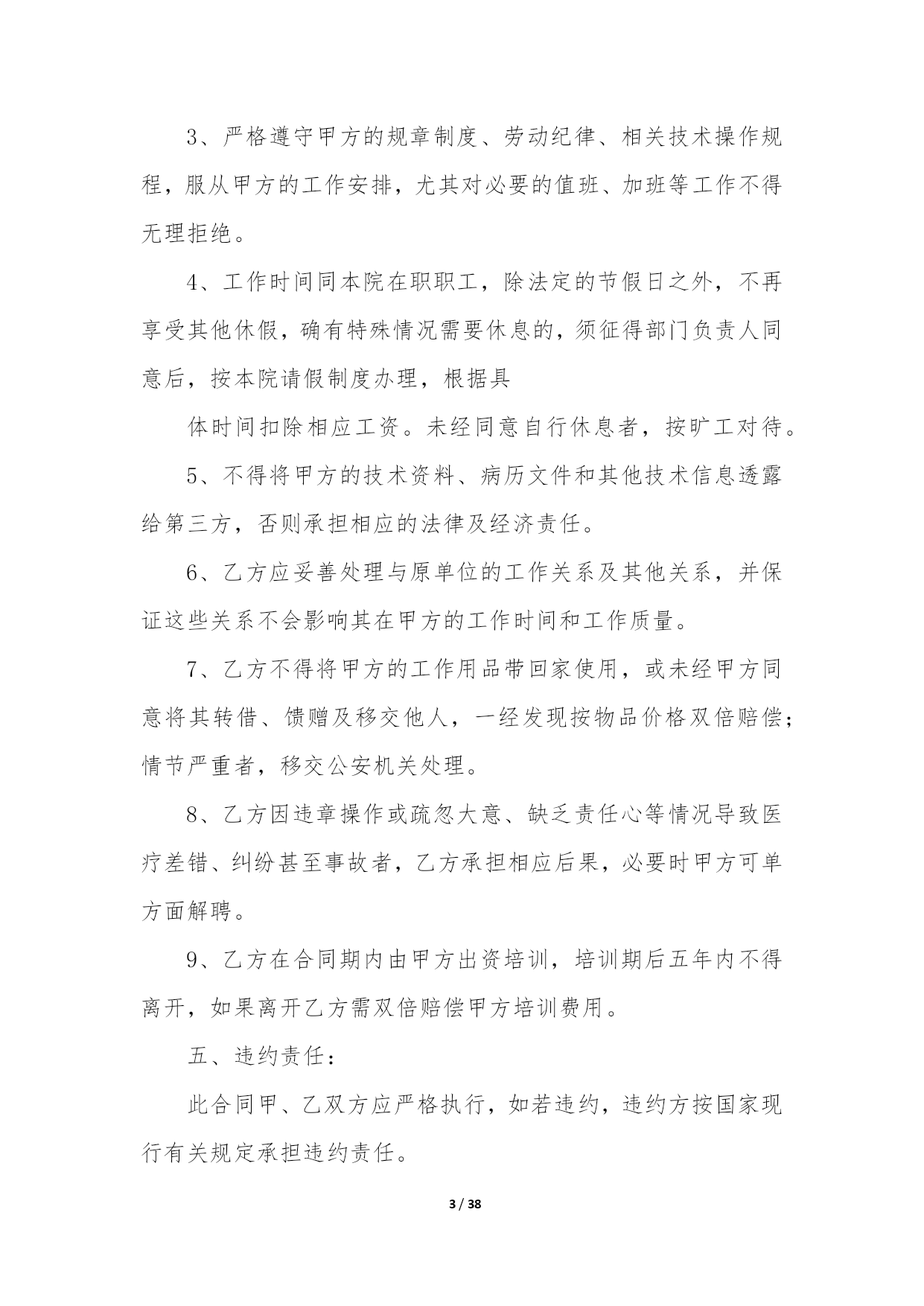 3、严格遵守甲方的规章制度、劳动纪律、相关技术操作规程，服从甲方的工作安排，尤其对必要的值班、加班等工作不得无理拒绝。

4、工作时间同本院在职职工，除法定的节假日之外，不再享受其他休假，确有特殊情况需要休息的，须征得部门负责人同意后，按本院请假制度办理，根据具

体时间扣除相应工资。未经同意自行休息者，按旷工对待。

5、不得将甲方的技术资料、病历文件和其他技术信息透露给第三方，否则承担相应的法律及经济责任。

6、乙方应妥善处理与原单位的工作关系及其他关系，并保证这些关系不会影响其在甲方的工作时间和工作质量。

7、乙方不得将甲方的工作用品带回家使用，或未经甲方同意将其转借、馈赠及移交他人，一经发现按物品价格双倍赔偿；情节严重者，移交公安机关处理。

8、乙方因违章操作或疏忽大意、缺乏责任心等情况导致医疗差错、纠纷甚至事故者，乙方承担相应后果，必要时甲方可单方面解聘。

9、乙方在合同期内由甲方出资培训，培训期后五年内不得离开，如果离开乙方需双倍赔偿甲方培训费用。

五、违约责任：

此合同甲、乙双方应严格执行，如若违约，违约方按国家现行有关规定承担违约责任。

3 / 38